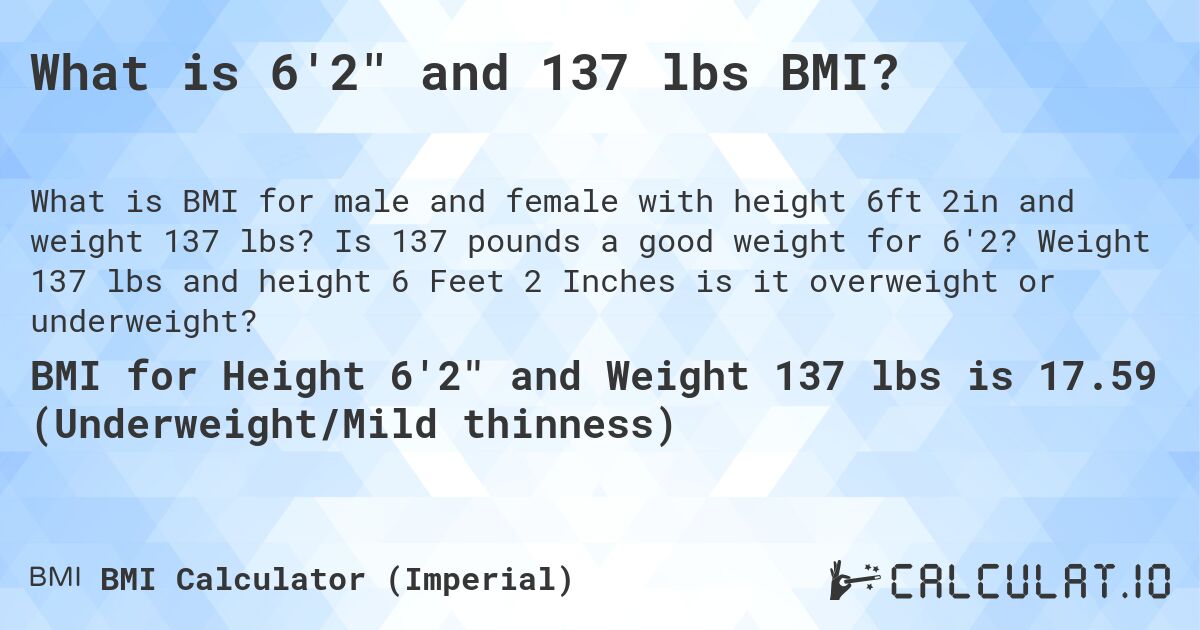 What is 6'2" and 137 lbs BMI?

What is BMI for male and female with height 6ft 2in and weight 137 lbs? Is 137 pounds a good weight for 6'2? Weight 137 lbs and height 6 Feet 2 Inches is it overweight or underweight?

BMI for Height 6'2" and Weight 137 lbs is 17.59 (Underweight/Mild thinness)

BMI BMI Calculator (Imperial)

CALCULAT.IO